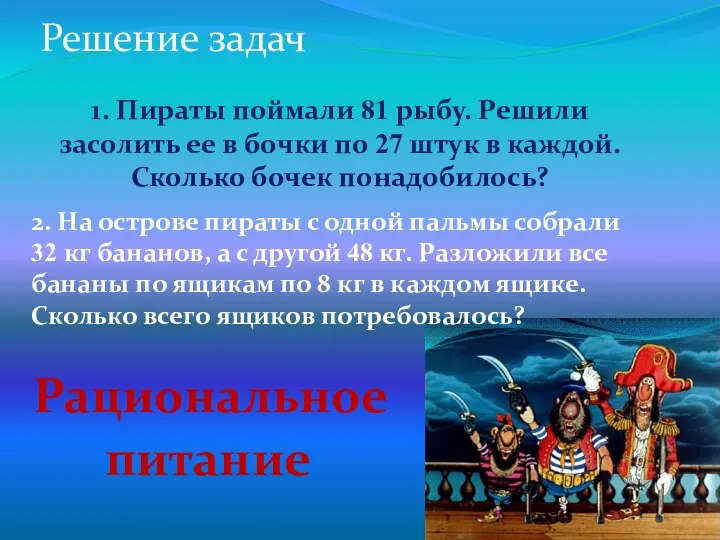 Решение задач

1. Пираты поймали 81 рыбу. Решили засолить ее в бочки по 27 штук в каждой. Сколько бочек понадобилось?

2. На острове пираты с одной пальмы собрали 32 кг бананов, а с другой 48 кг. Разложили все бананы по ящикам по 8 кг в каждом ящике. Сколько всего ящиков потребовалось?

Рациональное питание